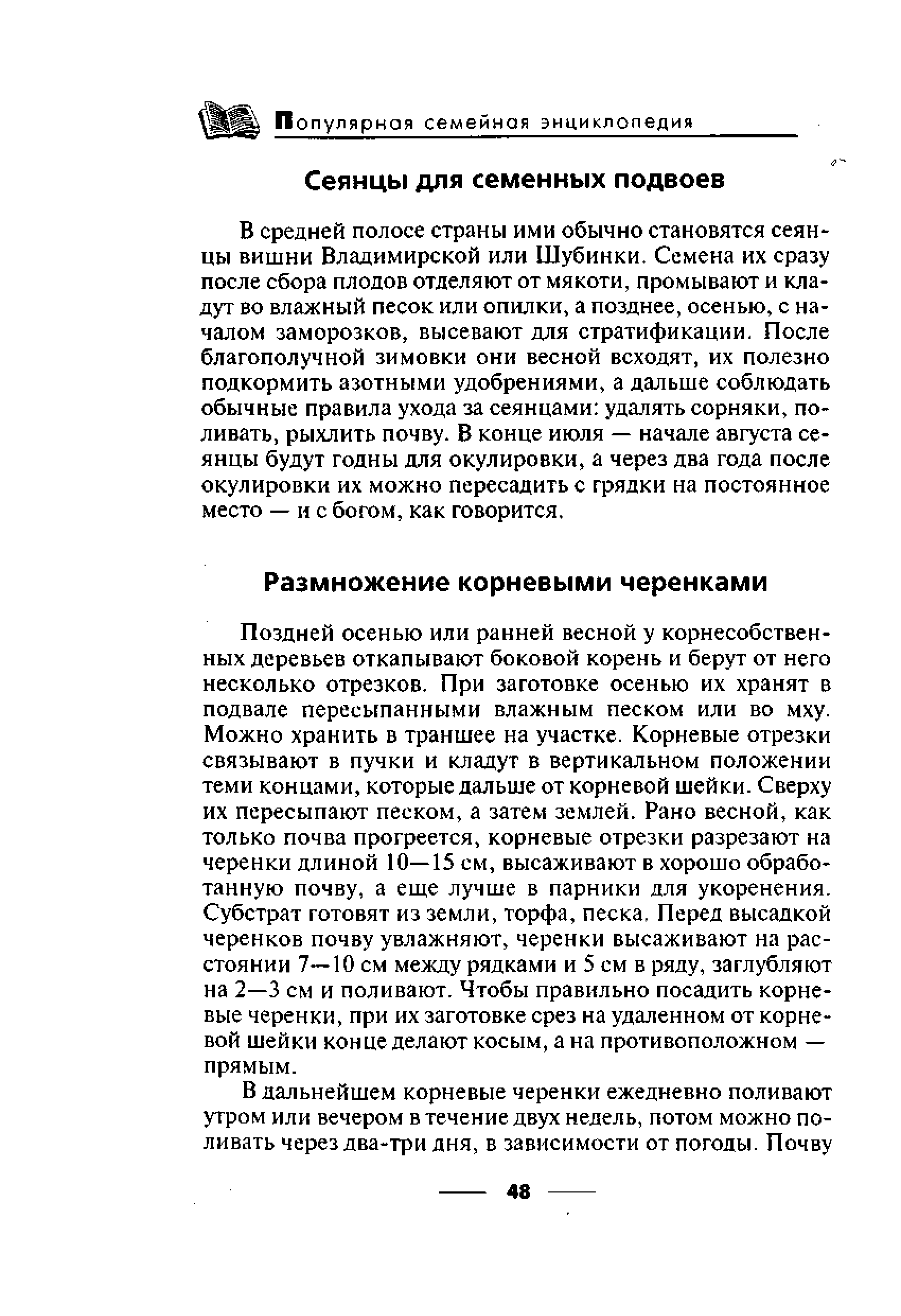 Популярная семейная энциклопедия

Сеянцы для семенных подвоев

В средней полосе страны ими обычно становятся сеянцы вишни Владимирской или Шубинки. Семена их сразу после сбора плодов отделяют от мякоти, промывают и кладут во влажный песок или опилки, а позднее, осенью, с началом заморозков, высевают для стратификации. После благополучной зимовки они весной всходят, их полезно подкормить азотными удобрениями, а дальше соблюдать обычные правила ухода за сеянцами: удалять сорняки, поливать, рыхлить почву. В конце июля — начале августа сеянцы будут годны для окулировки, а через два года после окулировки их можно пересадить с грядки на постоянное место — и с богом, как говорится.

Размножение корневыми черенками

Поздней осенью или ранней весной у корнесобственных деревьев откапывают боковой корень и берут от него несколько отрезков. При заготовке осенью их хранят в подвале пересыпанными влажным песком или во мху. Можно хранить в траншее на участке. Корневые отрезки связывают в пучки и кладут в вертикальном положении теми концами, которые дальше от корневой шейки. Сверху их пересыпают песком, а затем землей. Рано весной, как только почва прогреется, корневые отрезки разрезают на черенки длиной 10—15 см, высаживают в хорошо обработанную почву, а еще лучше в парники для укоренения. Субстрат готовят из земли, торфа, песка. Перед высадкой черенков почву увлажняют, черенки высаживают на расстоянии 7—10 см между рядками и 5 см в ряду, заглубляют на 2—3 см и поливают. Чтобы правильно посадить корневые черенки, при их заготовке срез на удаленном от корневой шейки конце делают косым, а на противоположном — прямым.

В дальнейшем корневые черенки ежедневно поливают утром или вечером в течение двух недель, потом можно поливать через два-три дня, в зависимости от погоды. Почву

48